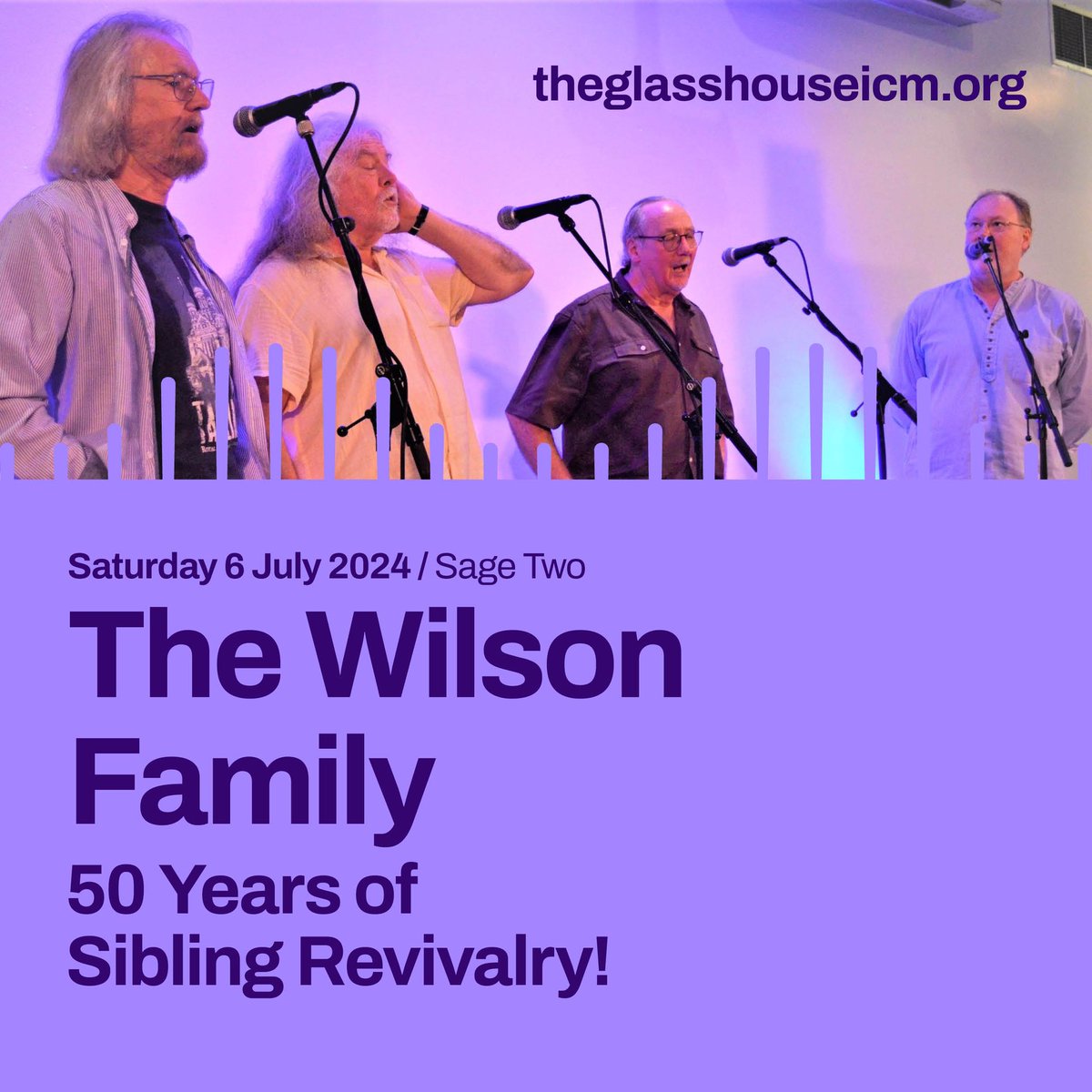 theglasshouseicm.org

Saturday 6 July 2024 / Sage Two

The Wilson Family

50 Years of Sibling Revivalry!